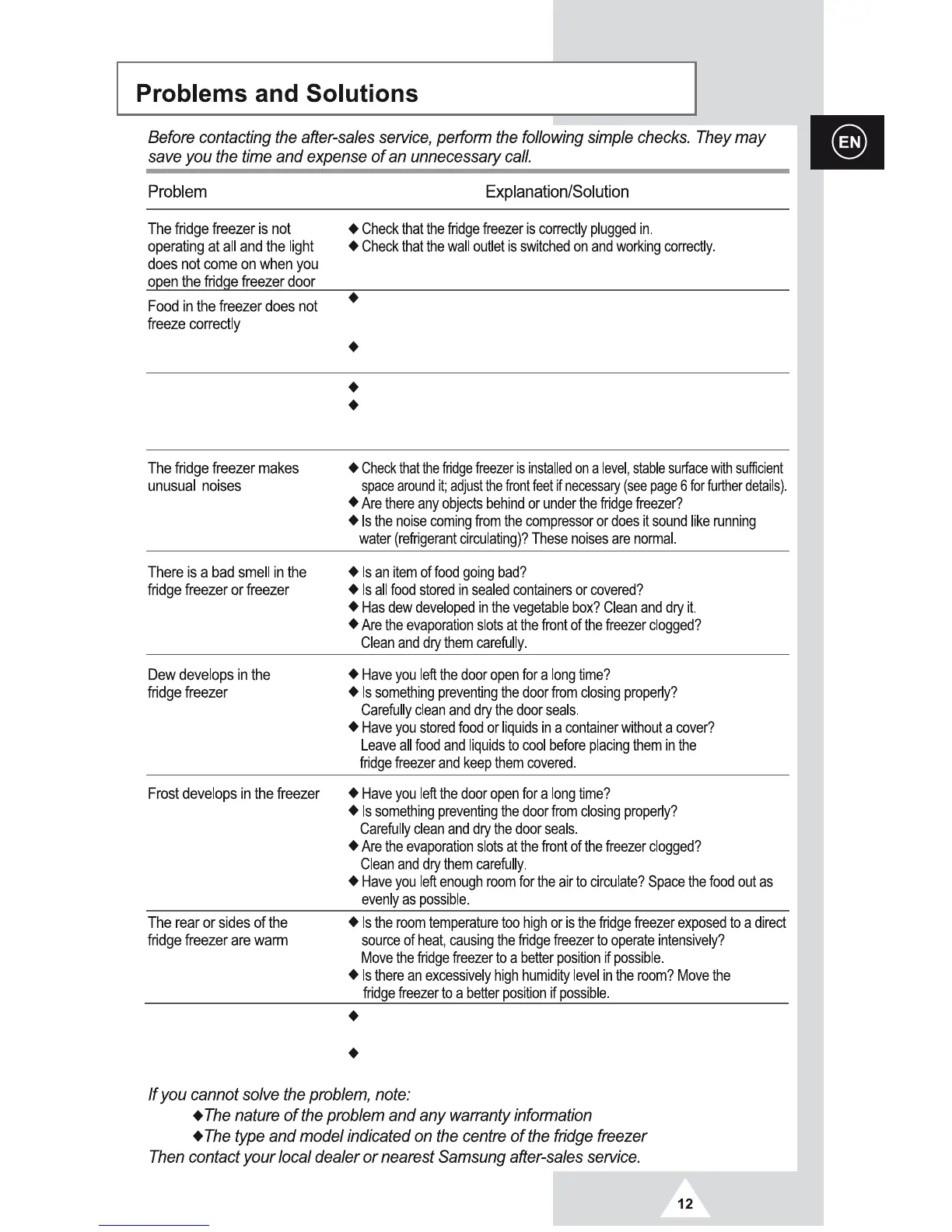 Problems and Solutions

EN

Before contacting the after-sales service, perform the following simple checks. They may save you the time and expense of an unnecessary call.

| Problem | Explanation/Solution |
|---|---|
| The fridge freezer is not operating at all and the light does not come on when you open the fridge freezer door | ◆ Check that the fridge freezer is correctly plugged in. ◆ Check that the wall outlet is switched on and working correctly. |
| Food in the freezer does not freeze correctly | ◆ ◆ |
| | ◆ ◆ |
| The fridge freezer makes unusual noises | ◆ Check that the fridge freezer is installed on a level, stable surface with sufficient space around it; adjust the front feet if necessary (see page 6 for further details). ◆ Are there any objects behind or under the fridge freezer? ◆ Is the noise coming from the compressor or does it sound like running water (refrigerant circulating)? These noises are normal. |
| There is a bad smell in the fridge freezer or freezer | ◆ Is an item of food going bad? ◆ Is all food stored in sealed containers or covered? ◆ Has dew developed in the vegetable box? Clean and dry it. ◆ Are the evaporation slots at the front of the freezer clogged? Clean and dry them carefully. |
| Dew develops in the fridge freezer | ◆ Have you left the door open for a long time? ◆ Is something preventing the door from closing properly? Carefully clean and dry the door seals. ◆ Have you stored food or liquids in a container without a cover? Leave all food and liquids to cool before placing them in the fridge freezer and keep them covered. |
| Frost develops in the freezer | ◆ Have you left the door open for a long time? ◆ Is something preventing the door from closing properly? Carefully clean and dry the door seals. ◆ Are the evaporation slots at the front of the freezer clogged? Clean and dry them carefully. ◆ Have you left enough room for the air to circulate? Space the food out as evenly as possible. |
| The rear or sides of the fridge freezer are warm | ◆ Is the room temperature too high or is the fridge freezer exposed to a direct source of heat, causing the fridge freezer to operate intensively? Move the fridge freezer to a better position if possible. ◆ Is there an excessively high humidity level in the room? Move the fridge freezer to a better position if possible. |
| | ◆ ◆ |

If you cannot solve the problem, note:
◆The nature of the problem and any warranty information
◆The type and model indicated on the centre of the fridge freezer
Then contact your local dealer or nearest Samsung after-sales service.

12